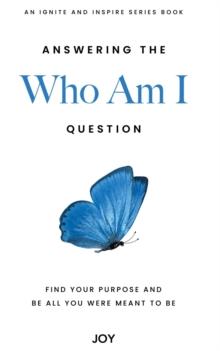 AN IGNITE AND INSPIRE SERIES BOOK

ANSWERING THE

Who Am I

QUESTION

FIND YOUR PURPOSE AND BE ALL YOU WERE MEANT TO BE

JOY